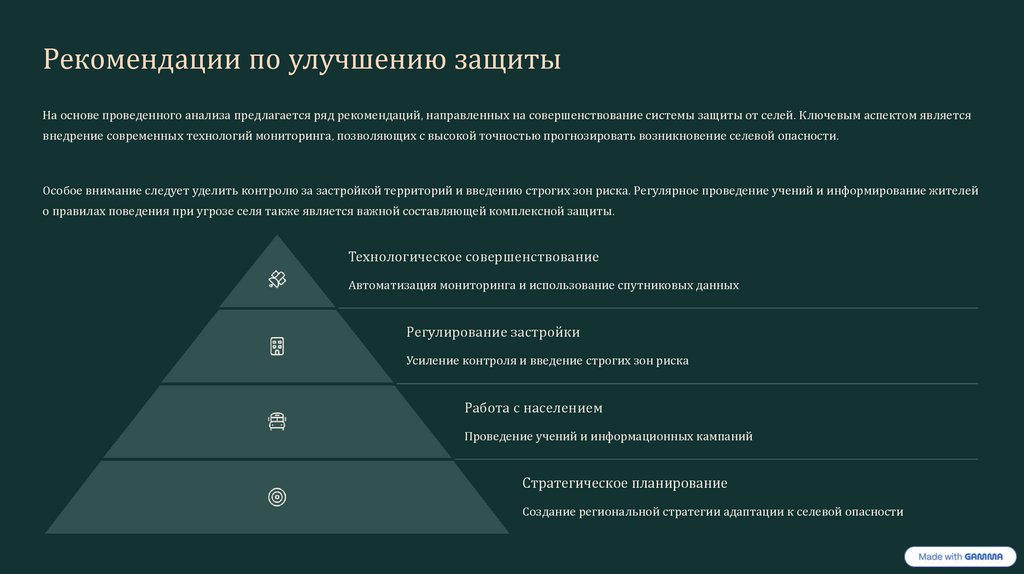 Рекомендации по улучшению защиты

На основе проведенного анализа предлагается ряд рекомендаций, направленных на совершенствование системы защиты от селей. Ключевым аспектом является внедрение современных технологий мониторинга, позволяющих с высокой точностью прогнозировать возникновение селевой опасности.

Особое внимание следует уделить контролю за застройкой территорий и введению строгих зон риска. Регулярное проведение учений и информирование жителей о правилах поведения при угрозе селя также является важной составляющей комплексной защиты.

Технологическое совершенствование

Автоматизация мониторинга и использование спутниковых данных

Регулирование застройки

Усиление контроля и введение строгих зон риска

Работа с населением

Проведение учений и информационных кампаний

Стратегическое планирование

Создание региональной стратегии адаптации к селевой опасности

Made with GAMMA